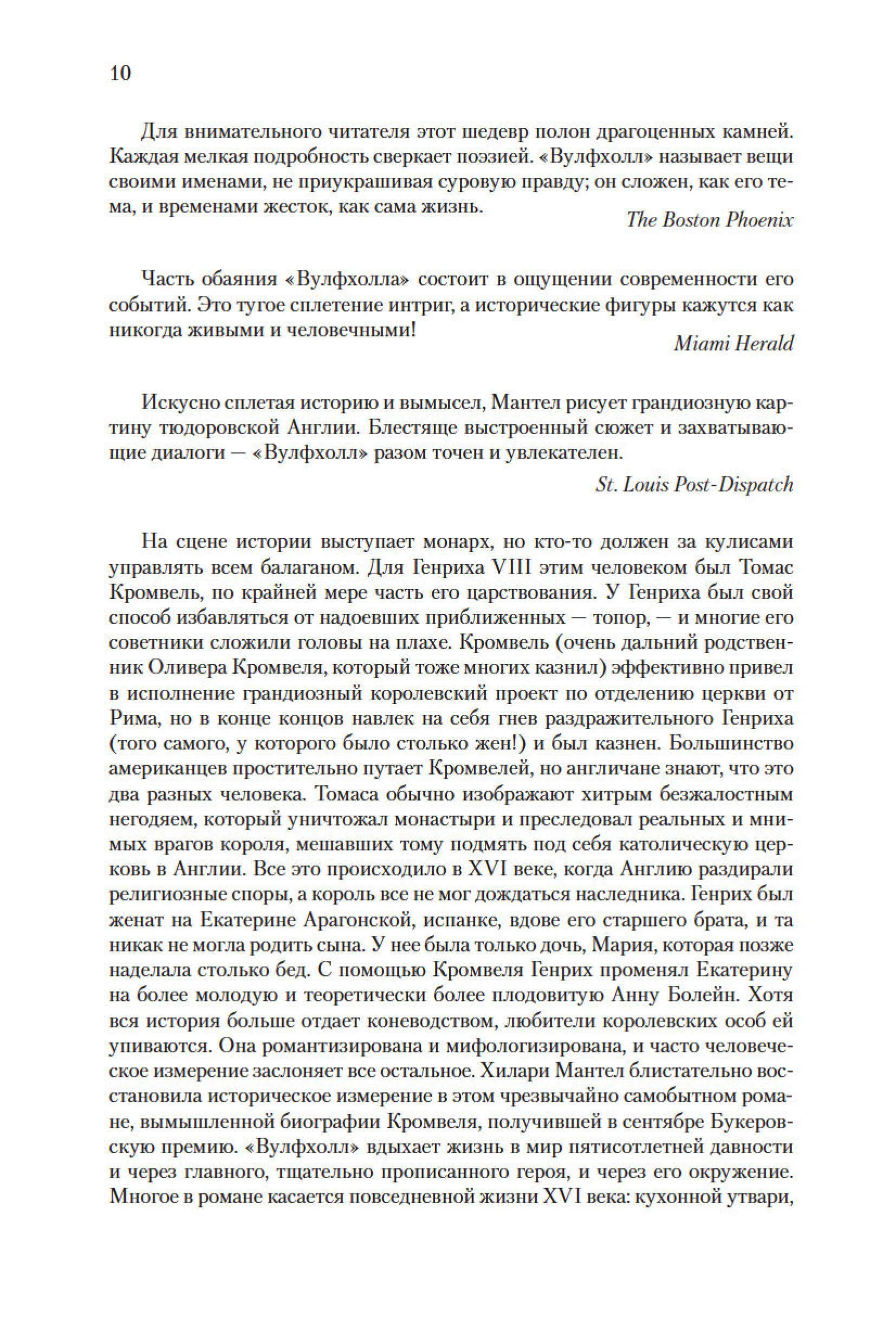 10

Для внимательного читателя этот шедевр полон драгоценных камней. Каждая мелкая подробность сверкает поэзией. «Вулфхолл» называет вещи своими именами, не приукрашивая суровую правду; он сложен, как его тема, и временами жесток, как сама жизнь.

The Boston Phoenix

Часть обаяния «Вулфхолла» состоит в ощущении современности его событий. Это тугое сплетение интриг, а исторические фигуры кажутся как никогда живыми и человечными!

Miami Herald

Искусно сплетая историю и вымысел, Мантел рисует грандиозную картину тюдоровской Англии. Блестяще выстроенный сюжет и захватывающие диалоги — «Вулфхолл» разом точен и увлекателен.

St. Louis Post-Dispatch

На сцене истории выступает монарх, но кто-то должен за кулисами управлять всем балаганом. Для Генриха VIII этим человеком был Томас Кромвель, по крайней мере часть его царствования. У Генриха был свой способ избавляться от надоевших приближенных — топор, — и многие его советники сложили головы на плахе. Кромвель (очень дальний родственник Оливера Кромвеля, который тоже многих казнил) эффективно привел в исполнение грандиозный королевский проект по отделению церкви от Рима, но в конце концов навлек на себя гнев раздражительного Генриха (того самого, у которого было столько жен!) и был казнен. Большинство американцев простительно путает Кромвелей, но англичане знают, что это два разных человека. Томаса обычно изображают хитрым безжалостным негодяем, который уничтожал монастыри и преследовал реальных и мнимых врагов короля, мешавших тому подмять под себя католическую церковь в Англии. Все это происходило в XVI веке, когда Англию раздирали религиозные споры, а король все не мог дождаться наследника. Генрих был женат на Екатерине Арагонской, испанке, вдове его старшего брата, и та никак не могла родить сына. У нее была только дочь, Мария, которая позже наделала столько бед. С помощью Кромвеля Генрих променял Екатерину на более молодую и теоретически более плодовитую Анну Болейн. Хотя вся история больше отдает коневодством, любители королевских особ ей упиваются. Она романтизирована и мифологизирована, и часто человеческое измерение заслоняет все остальное. Хилари Мантел блистательно восстановила историческое измерение в этом чрезвычайно самобытном романе, вымышленной биографии Кромвеля, получившей в сентябре Букеровскую премию. «Вулфхолл» вдыхает жизнь в мир пятисотлетней давности и через главного, тщательно прописанного героя, и через его окружение. Многое в романе касается повседневной жизни XVI века: кухонной утвари,